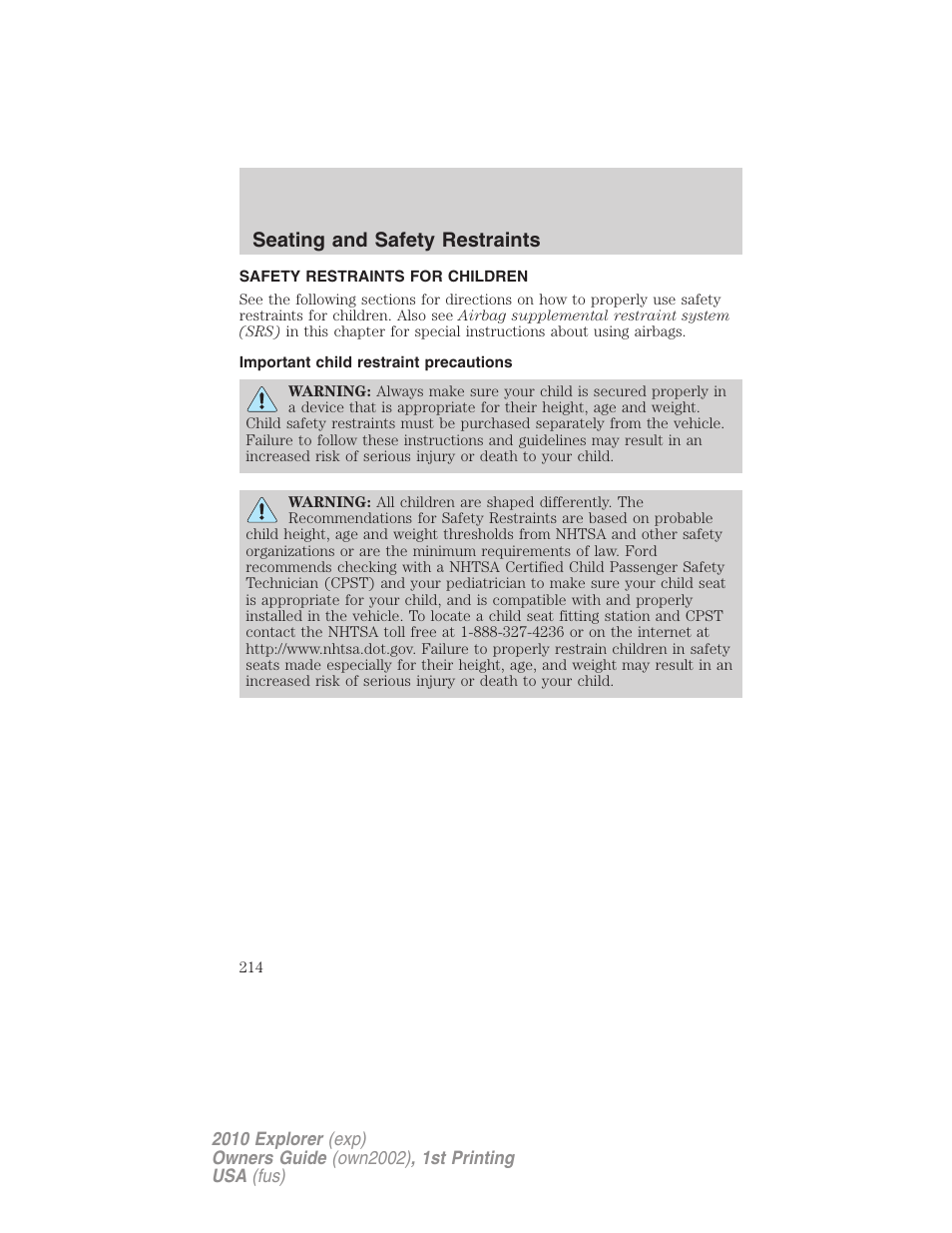 Seating and Safety Restraints

SAFETY RESTRAINTS FOR CHILDREN

See the following sections for directions on how to properly use safety restraints for children. Also see Airbag supplemental restraint system (SRS) in this chapter for special instructions about using airbags.

Important child restraint precautions

WARNING: Always make sure your child is secured properly in a device that is appropriate for their height, age and weight. Child safety restraints must be purchased separately from the vehicle. Failure to follow these instructions and guidelines may result in an increased risk of serious injury or death to your child.

WARNING: All children are shaped differently. The Recommendations for Safety Restraints are based on probable child height, age and weight thresholds from NHTSA and other safety organizations or are the minimum requirements of law. Ford recommends checking with a NHTSA Certified Child Passenger Safety Technician (CPST) and your pediatrician to make sure your child seat is appropriate for your child, and is compatible with and properly installed in the vehicle. To locate a child seat fitting station and CPST contact the NHTSA toll free at 1-888-327-4236 or on the internet at http://www.nhtsa.dot.gov. Failure to properly restrain children in safety seats made especially for their height, age, and weight may result in an increased risk of serious injury or death to your child.

214

2010 Explorer (exp)
Owners Guide (own2002), 1st Printing
USA (fus)